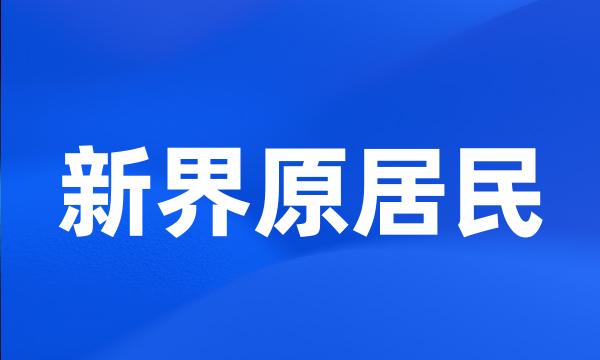 新界原居民